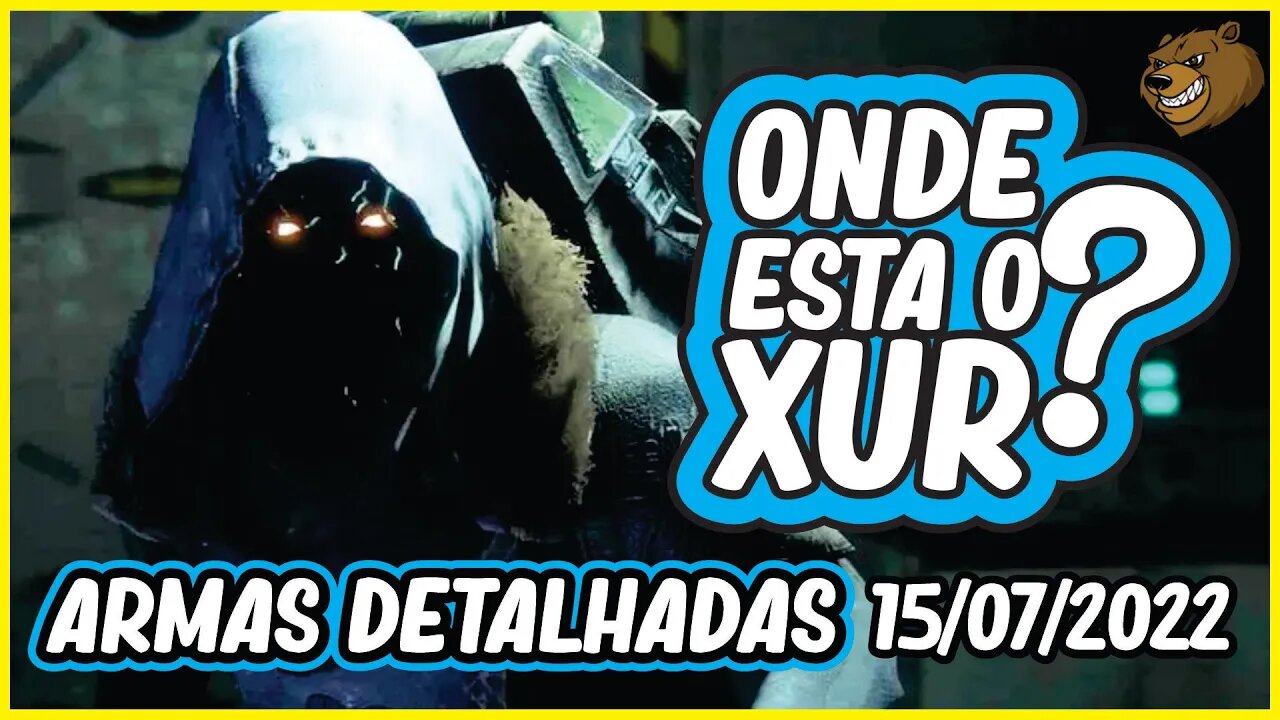 ONDE ESTA O XUR?

ARMAS DETALHADAS 15/07/2022